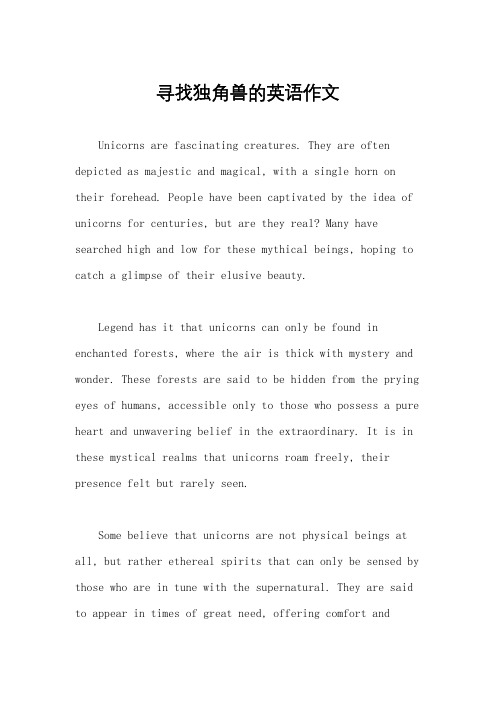 寻找独角兽的英语作文

Unicorns are fascinating creatures. They are often depicted as majestic and magical, with a single horn on their forehead. People have been captivated by the idea of unicorns for centuries, but are they real? Many have searched high and low for these mythical beings, hoping to catch a glimpse of their elusive beauty.

Legend has it that unicorns can only be found in enchanted forests, where the air is thick with mystery and wonder. These forests are said to be hidden from the prying eyes of humans, accessible only to those who possess a pure heart and unwavering belief in the extraordinary. It is in these mystical realms that unicorns roam freely, their presence felt but rarely seen.

Some believe that unicorns are not physical beings at all, but rather ethereal spirits that can only be sensed by those who are in tune with the supernatural. They are said to appear in times of great need, offering comfort and